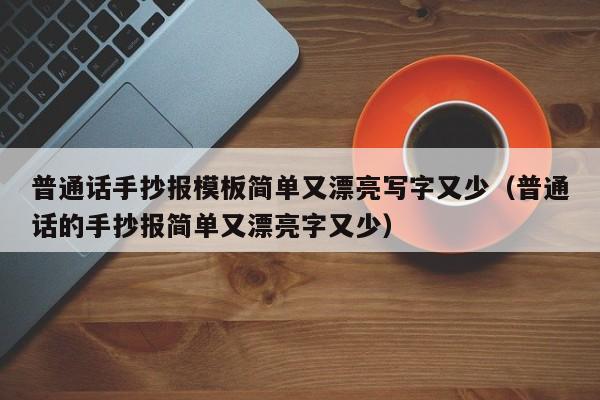 普通话手抄报模板简单又漂亮写字又少（普通话的手抄报简单又漂亮字又少）